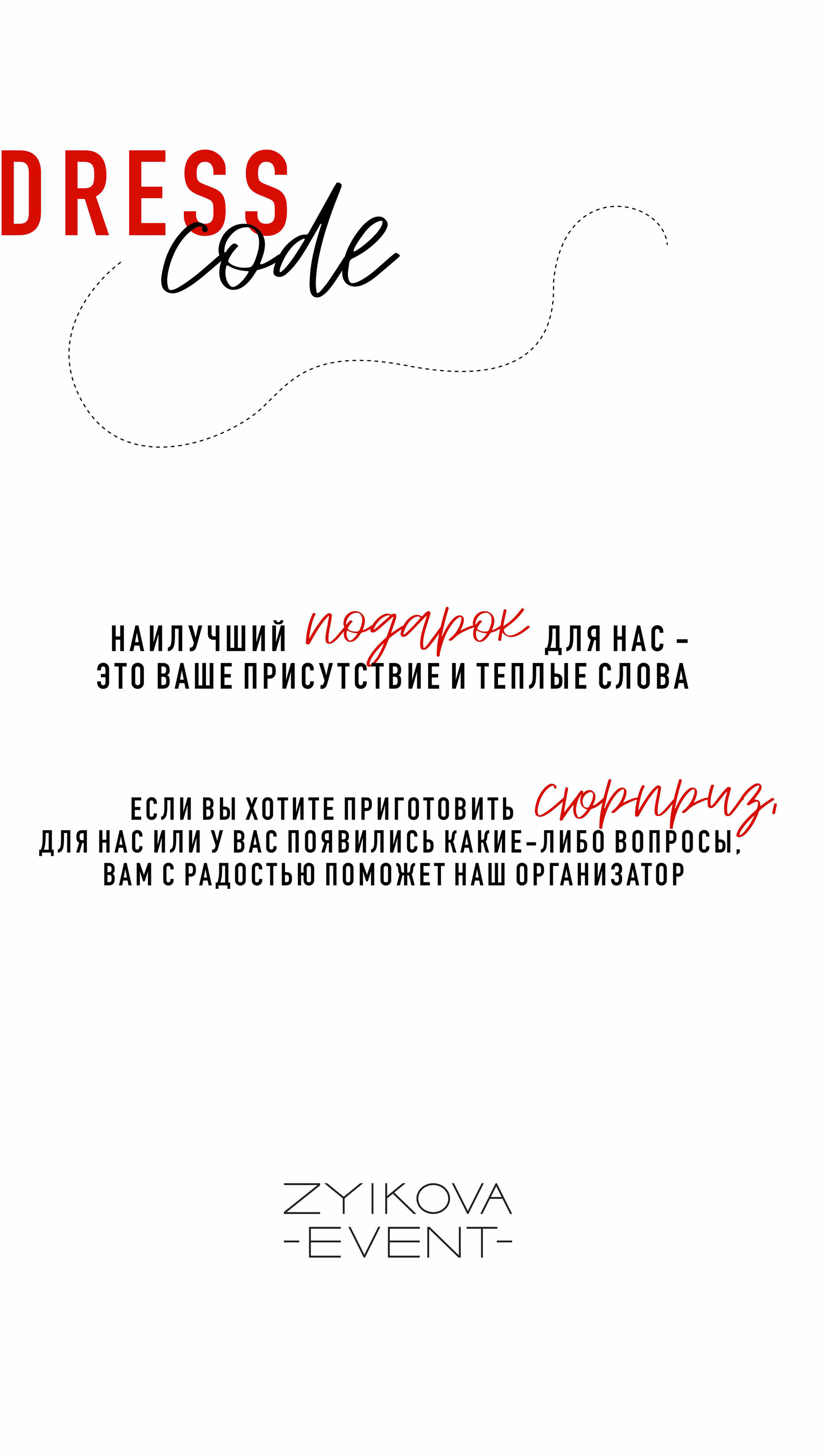 DRESS code

НАИЛУЧШИЙ подарок ДЛЯ НАС – ЭТО ВАШЕ ПРИСУТСТВИЕ И ТЕПЛЫЕ СЛОВА

ЕСЛИ ВЫ ХОТИТЕ ПРИГОТОВИТЬ сюрприз, ДЛЯ НАС ИЛИ У ВАС ПОЯВИЛИСЬ КАКИЕ-ЛИБО ВОПРОСЫ, ВАМ С РАДОСТЬЮ ПОМОЖЕТ НАШ ОРГАНИЗАТОР

ZYIKOVA
-EVENT-